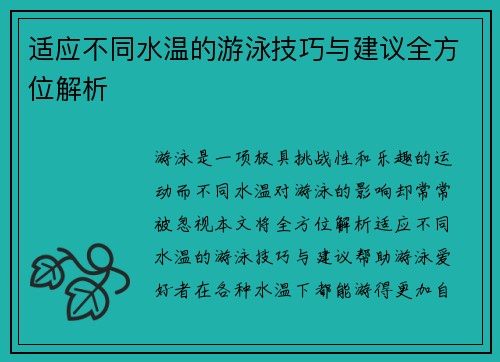 适应不同水温的游泳技巧与建议全方位解析

游泳是一项极具挑战性和乐趣的运动而不同水温对游泳的影响却常常被忽视本文将全方位解析适应不同水温的游泳技巧与建议帮助游泳爱好者在各种水温下都能游得更加自